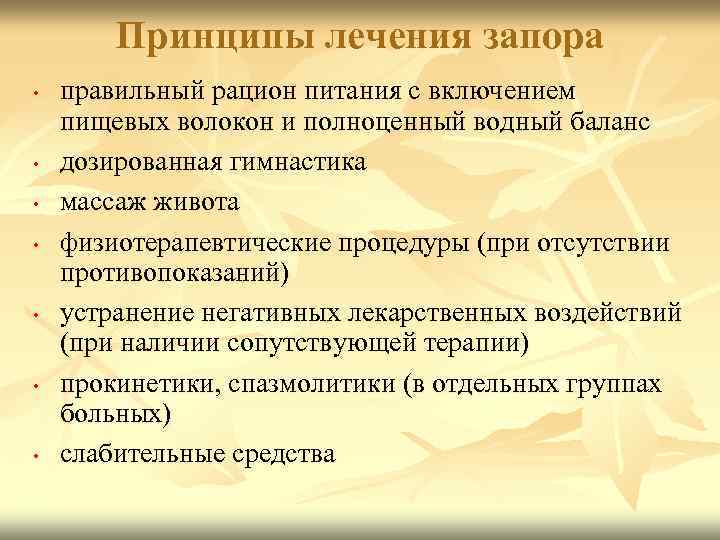 Принципы лечения запора

• правильный рацион питания с включением пищевых волокон и полноценный водный баланс
• дозированная гимнастика
• массаж живота
• физиотерапевтические процедуры (при отсутствии противопоказаний)
• устранение негативных лекарственных воздействий (при наличии сопутствующей терапии)
• прокинетики, спазмолитики (в отдельных группах больных)
• слабительные средства